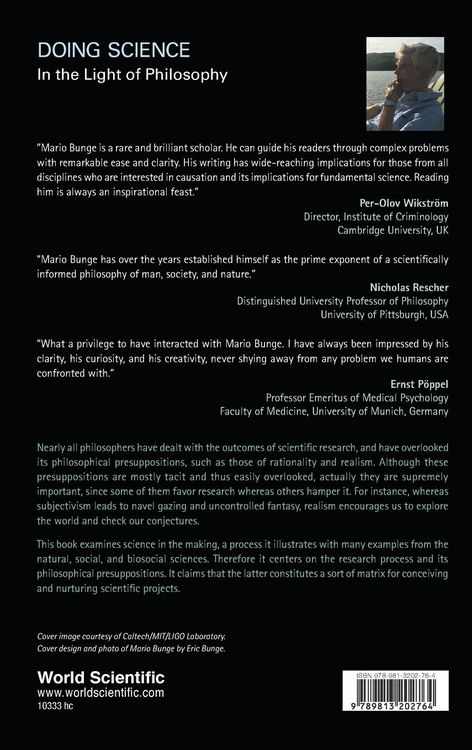 DOING SCIENCE
In the Light of Philosophy

"Mario Bunge is a rare and brilliant scholar. He can guide his readers through complex problems with remarkable ease and clarity. His writing has wide-reaching implications for those from all disciplines who are interested in causation and its implications for fundamental science. Reading him is always an inspirational feast."

Per-Olov Wikström
Director, Institute of Criminology
Cambridge University, UK

"Mario Bunge has over the years established himself as the prime exponent of a scientifically informed philosophy of man, society, and nature."

Nicholas Rescher
Distinguished University Professor of Philosophy
University of Pittsburgh, USA

"What a privilege to have interacted with Mario Bunge. I have always been impressed by his clarity, his curiosity, and his creativity, never shying away from any problem we humans are confronted with."

Ernst Pöppel
Professor Emeritus of Medical Psychology
Faculty of Medicine, University of Munich, Germany

Nearly all philosophers have dealt with the outcomes of scientific research, and have overlooked its philosophical presuppositions, such as those of rationality and realism. Although these presuppositions are mostly tacit and thus easily overlooked, actually they are supremely important, since some of them favor research whereas others hamper it. For instance, whereas subjectivism leads to navel gazing and uncontrolled fantasy, realism encourages us to explore the world and check our conjectures.

This book examines science in the making, a process it illustrates with many examples from the natural, social, and biosocial sciences. Therefore it centers on the research process and its philosophical presuppositions. It claims that the latter constitutes a sort of matrix for conceiving and nurturing scientific projects.

Cover image courtesy of Caltech/MIT/LIGO Laboratory.
Cover design and photo of Mario Bunge by Eric Bunge.

World Scientific
www.worldscientific.com
10333 hc

ISBN 978-981-3202-76-4
9 789813 202764